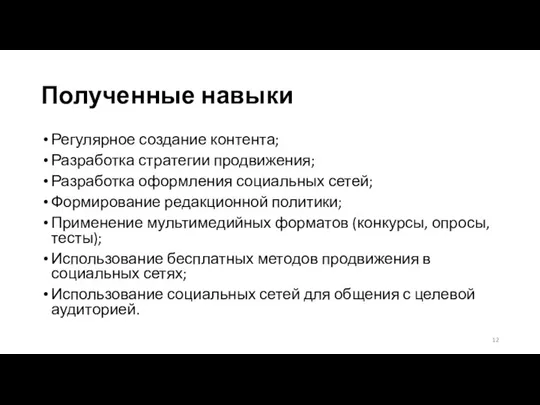 Полученные навыки

• Регулярное создание контента;
• Разработка стратегии продвижения;
• Разработка оформления социальных сетей;
• Формирование редакционной политики;
• Применение мультимедийных форматов (конкурсы, опросы, тесты);
• Использование бесплатных методов продвижения в социальных сетях;
• Использование социальных сетей для общения с целевой аудиторией.

12